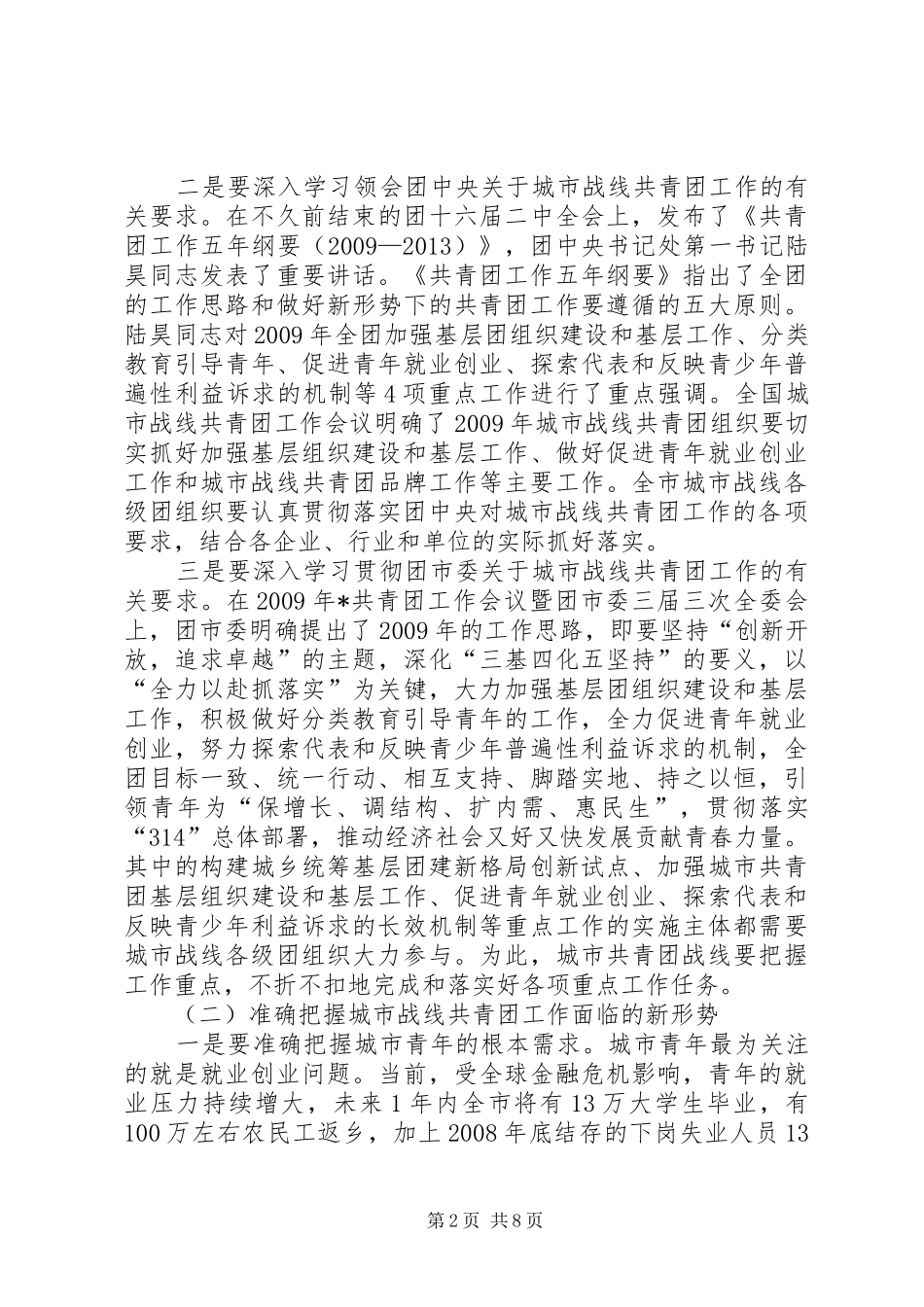 二是要深入学习领会团中央关于城市战线共青团工作的有关要求。在不久前结束的团十六届二中全会上，发布了《共青团工作五年纲要（2009—2013）》，团中央书记处第一书记陆昊同志发表了重要讲话。《共青团工作五年纲要》指出了全团的工作思路和做好新形势下的共青团工作要遵循的五大原则。陆昊同志对2009年全团加强基层团组织建设和基层工作、分类教育引导青年、促进青年就业创业、探索代表和反映青少年普遍性利益诉求的机制等4项重点工作进行了重点强调。全国城市战线共青团工作会议明确了2009年城市战线共青团组织要切实抓好加强基层组织建设和基层工作、做好促进青年就业创业工作和城市战线共青团品牌工作等主要工作。全市城市战线各级团组织要认真贯彻落实团中央对城市战线共青团工作的各项要求，结合各企业、行业和单位的实际抓好落实。

三是要深入学习贯彻团市委关于城市战线共青团工作的有关要求。在2009年*共青团工作会议暨团市委三届三次全委会上，团市委明确提出了2009年的工作思路，即要坚持“创新开放，追求卓越”的主题，深化“三基四化五坚持”的要义，以“全力以赴抓落实”为关键，大力加强基层团组织建设和基层工作，积极做好分类教育引导青年的工作，全力促进青年就业创业，努力探索代表和反映青少年普遍性利益诉求的机制，全团目标一致、统一行动、相互支持、脚踏实地、持之以恒，引领青年为“保增长、调结构、扩内需、惠民生”，贯彻落实“314”总体部署，推动经济社会又好又快发展贡献青春力量。其中的构建城乡统筹基层团建新格局创新试点、加强城市共青团基层组织建设和基层工作、促进青年就业创业、探索代表和反映青少年利益诉求的长效机制等重点工作的实施主体都需要城市战线各级团组织大力参与。为此，城市共青团战线要把握工作重点，不折不扣地完成和落实好各项重点工作任务。

（二）准确把握城市战线共青团工作面临的新形势

一是要准确把握城市青年的根本需求。城市青年最为关注的就是就业创业问题。当前，受全球金融危机影响，青年的就业压力持续增大，未来1年内全市将有13万大学生毕业，有100万左右农民工返乡，加上2008年底结存的下岗失业人员13

第2页 共8页